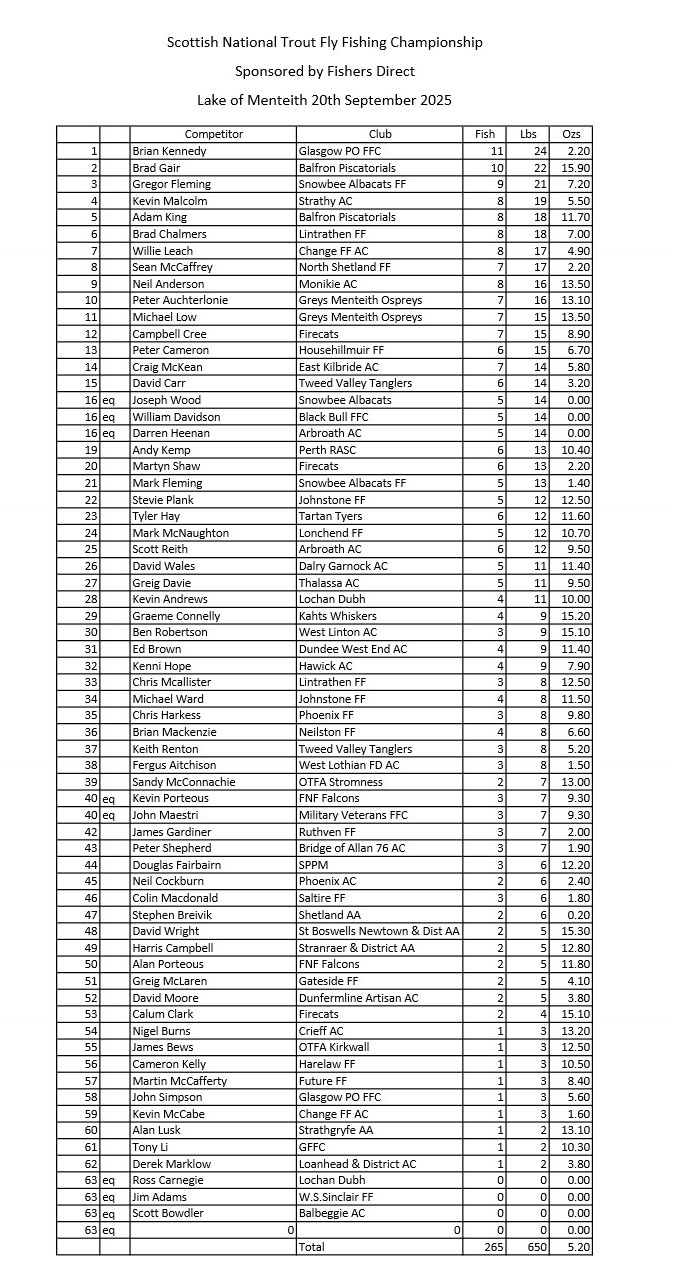 Scottish National Trout Fly Fishing Championship

Sponsored by Fishers Direct

Lake of Menteith 20th September 2025

| | | Competitor | Club | Fish | Lbs | Ozs |
|---|---|---|---|---|---|---|
| 1 | | Brian Kennedy | Glasgow PO FFC | 11 | 24 | 2.20 |
| 2 | | Brad Gair | Balfron Piscatorials | 10 | 22 | 15.90 |
| 3 | | Gregor Fleming | Snowbee Albacats FF | 9 | 21 | 7.20 |
| 4 | | Kevin Malcolm | Strathy AC | 8 | 19 | 5.50 |
| 5 | | Adam King | Balfron Piscatorials | 8 | 18 | 11.70 |
| 6 | | Brad Chalmers | Lintrathen FF | 8 | 18 | 7.00 |
| 7 | | Willie Leach | Change FF AC | 8 | 17 | 4.90 |
| 8 | | Sean McCaffrey | North Shetland FF | 7 | 17 | 2.20 |
| 9 | | Neil Anderson | Monikie AC | 8 | 16 | 13.50 |
| 10 | | Peter Auchterlonie | Greys Menteith Ospreys | 7 | 16 | 13.10 |
| 11 | | Michael Low | Greys Menteith Ospreys | 7 | 15 | 13.50 |
| 12 | | Campbell Cree | Firecats | 7 | 15 | 8.90 |
| 13 | | Peter Cameron | Househillmuir FF | 6 | 15 | 6.70 |
| 14 | | Craig McKean | East Kilbride AC | 7 | 14 | 5.80 |
| 15 | | David Carr | Tweed Valley Tanglers | 6 | 14 | 3.20 |
| 16 | eq | Joseph Wood | Snowbee Albacats | 5 | 14 | 0.00 |
| 16 | eq | William Davidson | Black Bull FFC | 5 | 14 | 0.00 |
| 16 | eq | Darren Heenan | Arbroath AC | 5 | 14 | 0.00 |
| 19 | | Andy Kemp | Perth RASC | 6 | 13 | 10.40 |
| 20 | | Martyn Shaw | Firecats | 6 | 13 | 2.20 |
| 21 | | Mark Fleming | Snowbee Albacats FF | 5 | 13 | 1.40 |
| 22 | | Stevie Plank | Johnstone FF | 5 | 12 | 12.50 |
| 23 | | Tyler Hay | Tartan Tyers | 6 | 12 | 11.60 |
| 24 | | Mark McNaughton | Lonchend FF | 5 | 12 | 10.70 |
| 25 | | Scott Reith | Arbroath AC | 6 | 12 | 9.50 |
| 26 | | David Wales | Dalry Garnock AC | 5 | 11 | 11.40 |
| 27 | | Greig Davie | Thalassa AC | 5 | 11 | 9.50 |
| 28 | | Kevin Andrews | Lochan Dubh | 4 | 11 | 10.00 |
| 29 | | Graeme Connelly | Kahts Whiskers | 4 | 9 | 15.20 |
| 30 | | Ben Robertson | West Linton AC | 3 | 9 | 15.10 |
| 31 | | Ed Brown | Dundee West End AC | 4 | 9 | 11.40 |
| 32 | | Kenni Hope | Hawick AC | 4 | 9 | 7.90 |
| 33 | | Chris Mcallister | Lintrathen FF | 3 | 8 | 12.50 |
| 34 | | Michael Ward | Johnstone FF | 4 | 8 | 11.50 |
| 35 | | Chris Harkess | Phoenix FF | 3 | 8 | 9.80 |
| 36 | | Brian Mackenzie | Neilston FF | 4 | 8 | 6.60 |
| 37 | | Keith Renton | Tweed Valley Tanglers | 3 | 8 | 5.20 |
| 38 | | Fergus Aitchison | West Lothian FD AC | 3 | 8 | 1.50 |
| 39 | | Sandy McConnachie | OTFA Stromness | 2 | 7 | 13.00 |
| 40 | eq | Kevin Porteous | FNF Falcons | 3 | 7 | 9.30 |
| 40 | eq | John Maestri | Military Veterans FFC | 3 | 7 | 9.30 |
| 42 | | James Gardiner | Ruthven FF | 3 | 7 | 2.00 |
| 43 | | Peter Shepherd | Bridge of Allan 76 AC | 3 | 7 | 1.90 |
| 44 | | Douglas Fairbairn | SPPM | 3 | 6 | 12.20 |
| 45 | | Neil Cockburn | Phoenix AC | 2 | 6 | 2.40 |
| 46 | | Colin Macdonald | Saltire FF | 3 | 6 | 1.80 |
| 47 | | Stephen Breivik | Shetland AA | 2 | 6 | 0.20 |
| 48 | | David Wright | St Boswells Newtown & Dist AA | 2 | 5 | 15.30 |
| 49 | | Harris Campbell | Stranraer & District AA | 2 | 5 | 12.80 |
| 50 | | Alan Porteous | FNF Falcons | 2 | 5 | 11.80 |
| 51 | | Greig McLaren | Gateside FF | 2 | 5 | 4.10 |
| 52 | | David Moore | Dunfermline Artisan AC | 2 | 5 | 3.80 |
| 53 | | Calum Clark | Firecats | 2 | 4 | 15.10 |
| 54 | | Nigel Burns | Crieff AC | 1 | 3 | 13.20 |
| 55 | | James Bews | OTFA Kirkwall | 1 | 3 | 12.50 |
| 56 | | Cameron Kelly | Harelaw FF | 1 | 3 | 10.50 |
| 57 | | Martin McCafferty | Future FF | 1 | 3 | 8.40 |
| 58 | | John Simpson | Glasgow PO FFC | 1 | 3 | 5.60 |
| 59 | | Kevin McCabe | Change FF AC | 1 | 3 | 1.60 |
| 60 | | Alan Lusk | Strathgryfe AA | 1 | 2 | 13.10 |
| 61 | | Tony Li | GFFC | 1 | 2 | 10.30 |
| 62 | | Derek Marklow | Loanhead & District AC | 1 | 2 | 3.80 |
| 63 | eq | Ross Carnegie | Lochan Dubh | 0 | 0 | 0.00 |
| 63 | eq | Jim Adams | W.S.Sinclair FF | 0 | 0 | 0.00 |
| 63 | eq | Scott Bowdler | Balbeggie AC | 0 | 0 | 0.00 |
| 63 | eq | 0 | 0 | 0 | 0 | 0.00 |
| | | | Total | 265 | 650 | 5.20 |